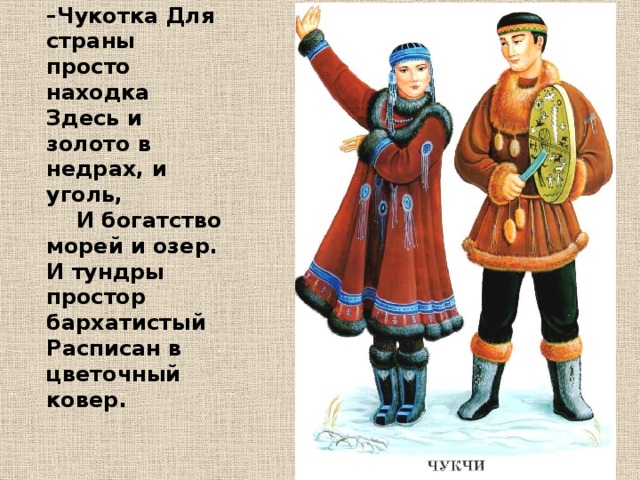 –Чукотка Для страны просто находка Здесь и золото в недрах, и уголь,
И богатство морей и озер. И тундры простор бархатистый Расписан в цветочный ковер.

ЧУКЧИ